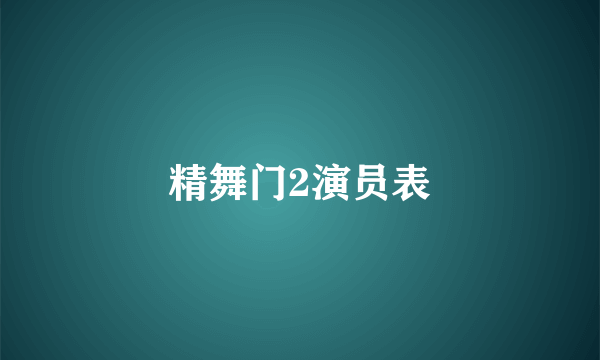 精舞门2演员表